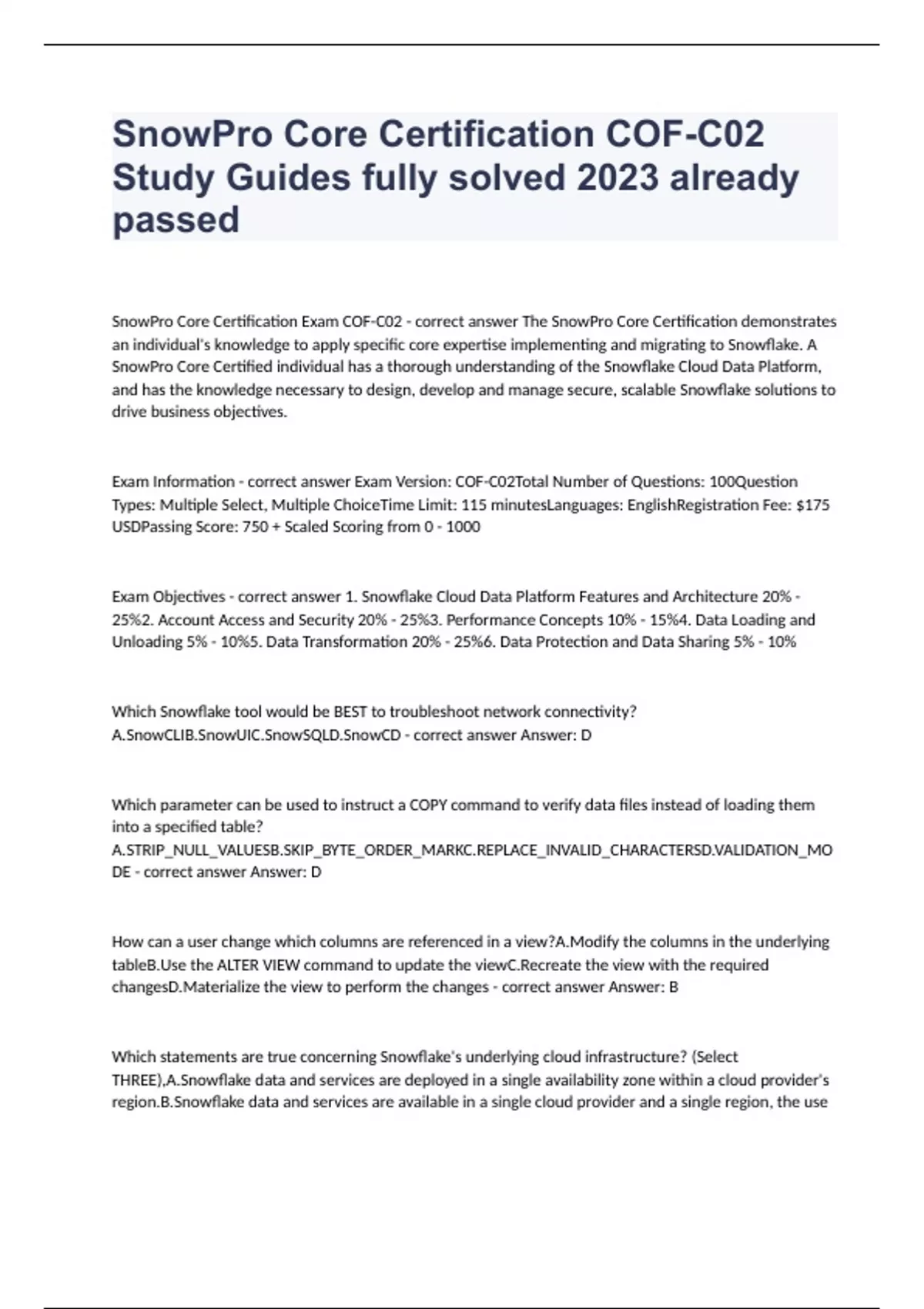 SnowPro Core Certification COF-C02 Study Guides fully solved 2023 already passed

SnowPro Core Certification Exam COF-C02 - correct answer The SnowPro Core Certification demonstrates an individual's knowledge to apply specific core expertise implementing and migrating to Snowflake. A SnowPro Core Certified individual has a thorough understanding of the Snowflake Cloud Data Platform, and has the knowledge necessary to design, develop and manage secure, scalable Snowflake solutions to drive business objectives.

Exam Information - correct answer Exam Version: COF-C02Total Number of Questions: 100Question Types: Multiple Select, Multiple ChoiceTime Limit: 115 minutesLanguages: EnglishRegistration Fee: $175 USDPassing Score: 750 + Scaled Scoring from 0 - 1000

Exam Objectives - correct answer 1. Snowflake Cloud Data Platform Features and Architecture 20% - 25%2. Account Access and Security 20% - 25%3. Performance Concepts 10% - 15%4. Data Loading and Unloading 5% - 10%5. Data Transformation 20% - 25%6. Data Protection and Data Sharing 5% - 10%

Which Snowflake tool would be BEST to troubleshoot network connectivity? A.SnowCLIB.SnowUIC.SnowSQLD.SnowCD - correct answer Answer: D

Which parameter can be used to instruct a COPY command to verify data files instead of loading them into a specified table? A.STRIP_NULL_VALUESB.SKIP_BYTE_ORDER_MARKC.REPLACE_INVALID_CHARACTERSD.VALIDATION_MODE - correct answer Answer: D

How can a user change which columns are referenced in a view?A.Modify the columns in the underlying tableB.Use the ALTER VIEW command to update the viewC.Recreate the view with the required changesD.Materialize the view to perform the changes - correct answer Answer: B

Which statements are true concerning Snowflake's underlying cloud infrastructure? (Select THREE),A.Snowflake data and services are deployed in a single availability zone within a cloud provider's region.B.Snowflake data and services are available in a single cloud provider and a single region, the use